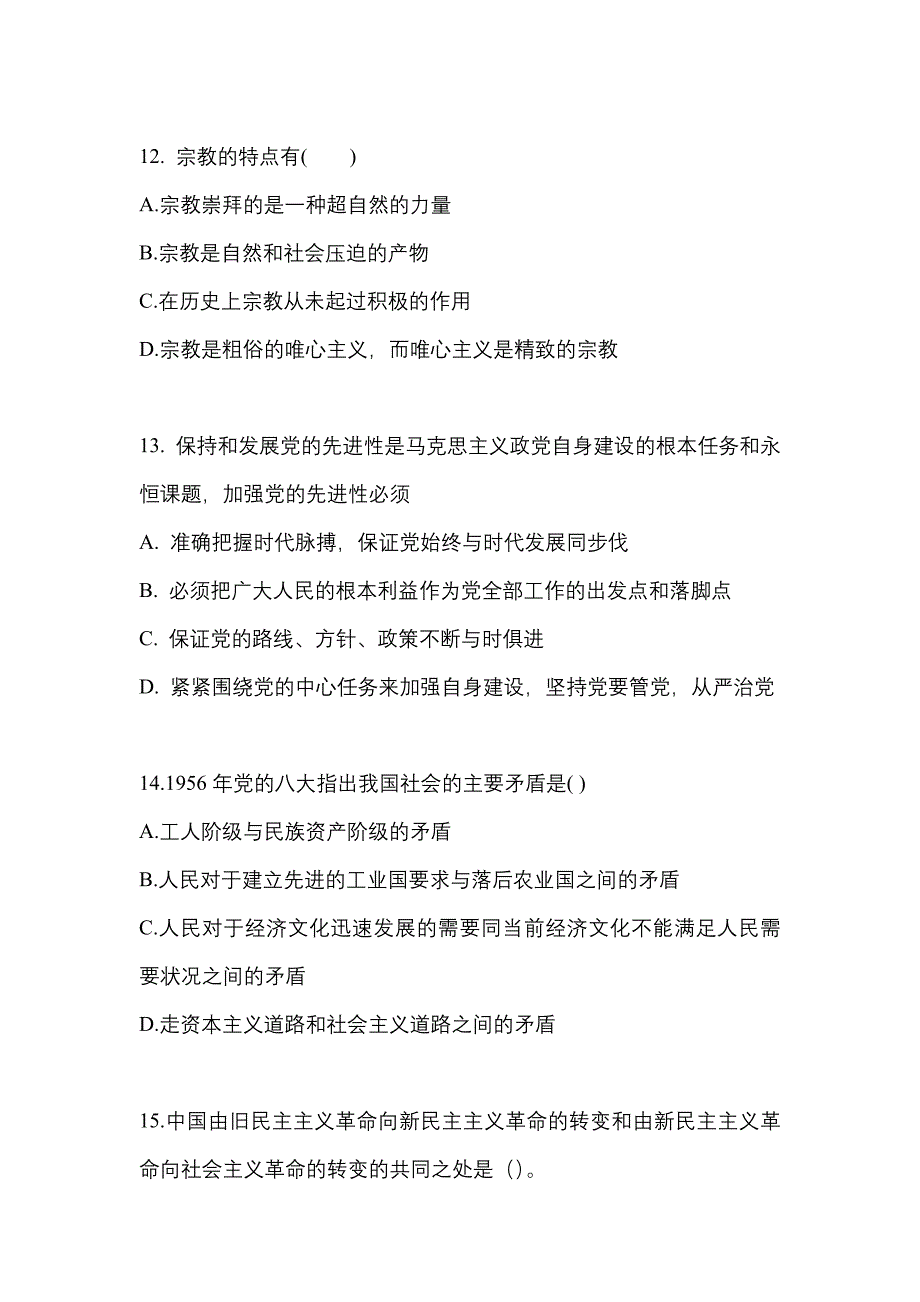 12. 宗教的特点有(　　)

A.宗教崇拜的是一种超自然的力量

B.宗教是自然和社会压迫的产物

C.在历史上宗教从未起过积极的作用

D.宗教是粗俗的唯心主义，而唯心主义是精致的宗教

13. 保持和发展党的先进性是马克思主义政党自身建设的根本任务和永恒课题，加强党的先进性必须

A. 准确把握时代脉搏，保证党始终与时代发展同步伐

B. 必须把广大人民的根本利益作为党全部工作的出发点和落脚点

C. 保证党的路线、方针、政策不断与时俱进

D. 紧紧围绕党的中心任务来加强自身建设，坚持党要管党，从严治党

14.1956 年党的八大指出我国社会的主要矛盾是( )

A.工人阶级与民族资产阶级的矛盾

B.人民对于建立先进的工业国要求与落后农业国之间的矛盾

C.人民对于经济文化迅速发展的需要同当前经济文化不能满足人民需要状况之间的矛盾

D.走资本主义道路和社会主义道路之间的矛盾

15.中国由旧民主主义革命向新民主主义革命的转变和由新民主主义革命向社会主义革命的转变的共同之处是（）。